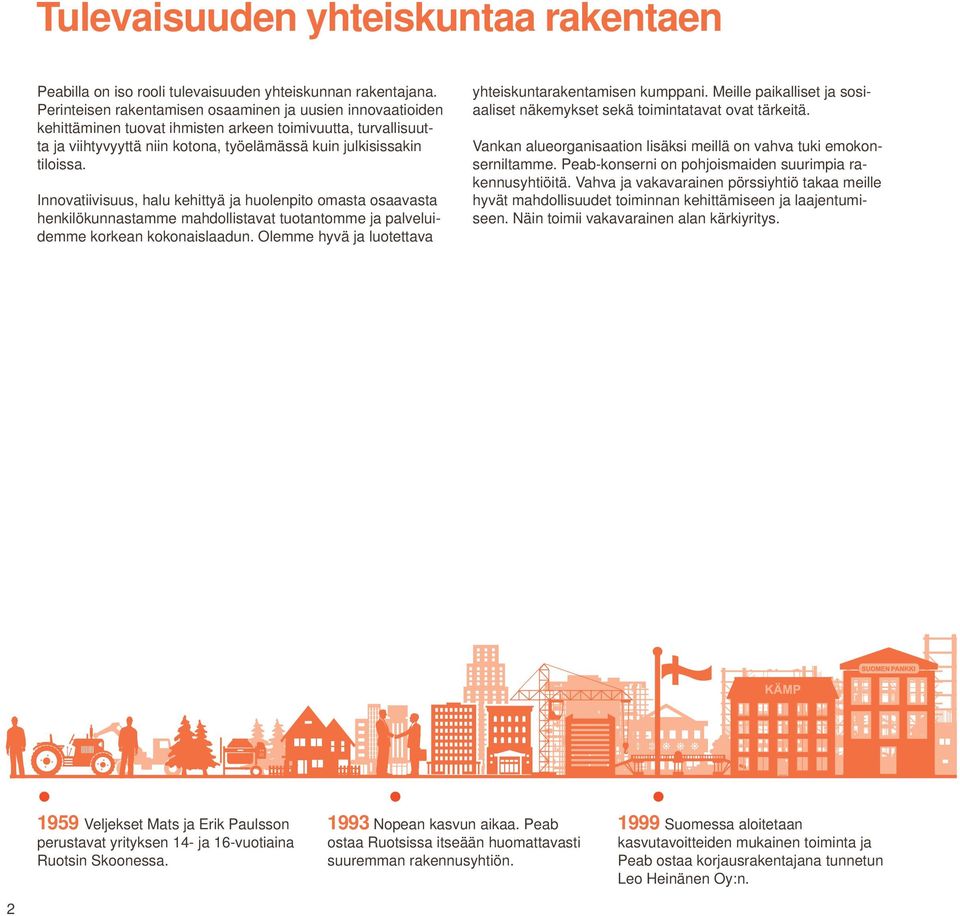 Tulevaisuuden yhteiskuntaa rakentaen

Peabilla on iso rooli tulevaisuuden yhteiskunnan rakentajana. Perinteisen rakentamisen osaaminen ja uusien innovaatioiden kehittäminen tuovat ihmisten arkeen toimivuutta, turvallisuutta ja viihtyvyyttä niin kotona, työelämässä kuin julkisissakin tiloissa.

Innovatiivisuus, halu kehittyä ja huolenpito omasta osaavasta henkilökunnastamme mahdollistavat tuotantomme ja palveluidemme korkean kokonaislaadun. Olemme hyvä ja luotettava yhteiskuntarakentamisen kumppani. Meille paikalliset ja sosiaaliset näkemykset sekä toimintatavat ovat tärkeitä.

Vankan alueorganisaation lisäksi meillä on vahva tuki emokonserniltamme. Peab-konserni on pohjoismaiden suurimpia rakennusyhtiöitä. Vahva ja vakavarainen pörssiyhtiö takaa meille hyvät mahdollisuudet toiminnan kehittämiseen ja laajentumiseen. Näin toimii vakavarainen alan kärkiyritys.

KÄMP

SUOMEN PANKKI

1959 Veljekset Mats ja Erik Paulsson perustavat yrityksen 14- ja 16-vuotiaina Ruotsin Skoonessa.

1993 Nopean kasvun aikaa. Peab ostaa Ruotsissa itseään huomattavasti suuremman rakennusyhtiön.

1999 Suomessa aloitetaan kasvutavoitteiden mukainen toiminta ja Peab ostaa korjausrakentajana tunnetun Leo Heinänen Oy:n.

2